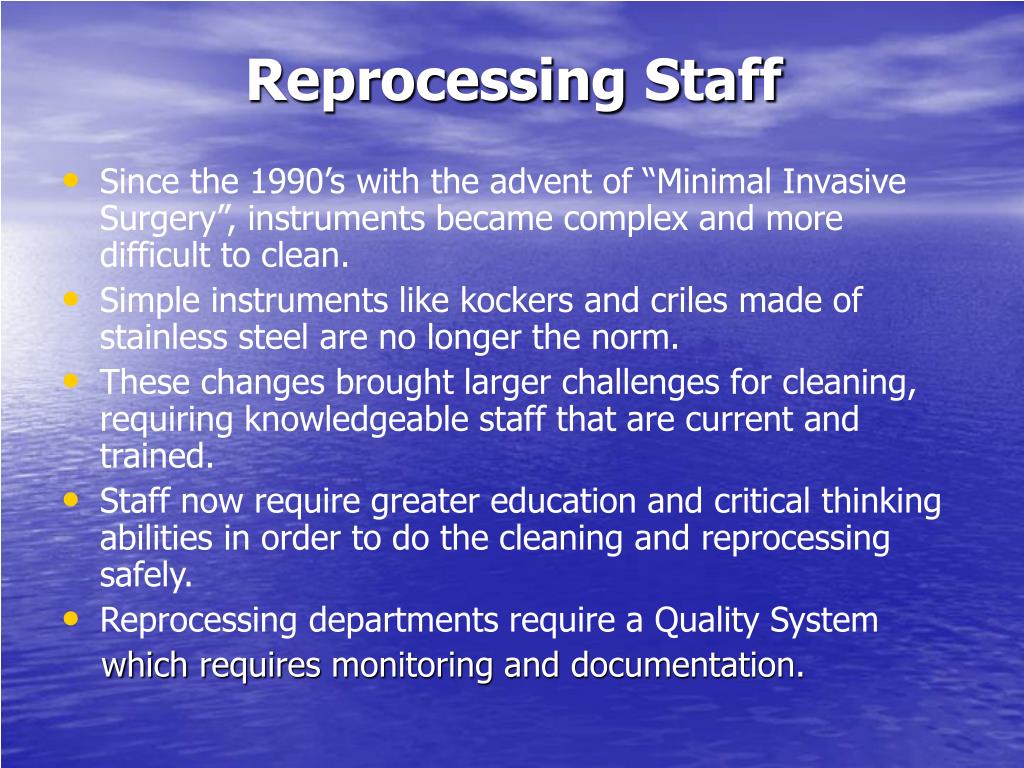 Reprocessing Staff

• Since the 1990’s with the advent of “Minimal Invasive Surgery”, instruments became complex and more difficult to clean.
• Simple instruments like kockers and criles made of stainless steel are no longer the norm.
• These changes brought larger challenges for cleaning, requiring knowledgeable staff that are current and trained.
• Staff now require greater education and critical thinking abilities in order to do the cleaning and reprocessing safely.
• Reprocessing departments require a Quality System which requires monitoring and documentation.